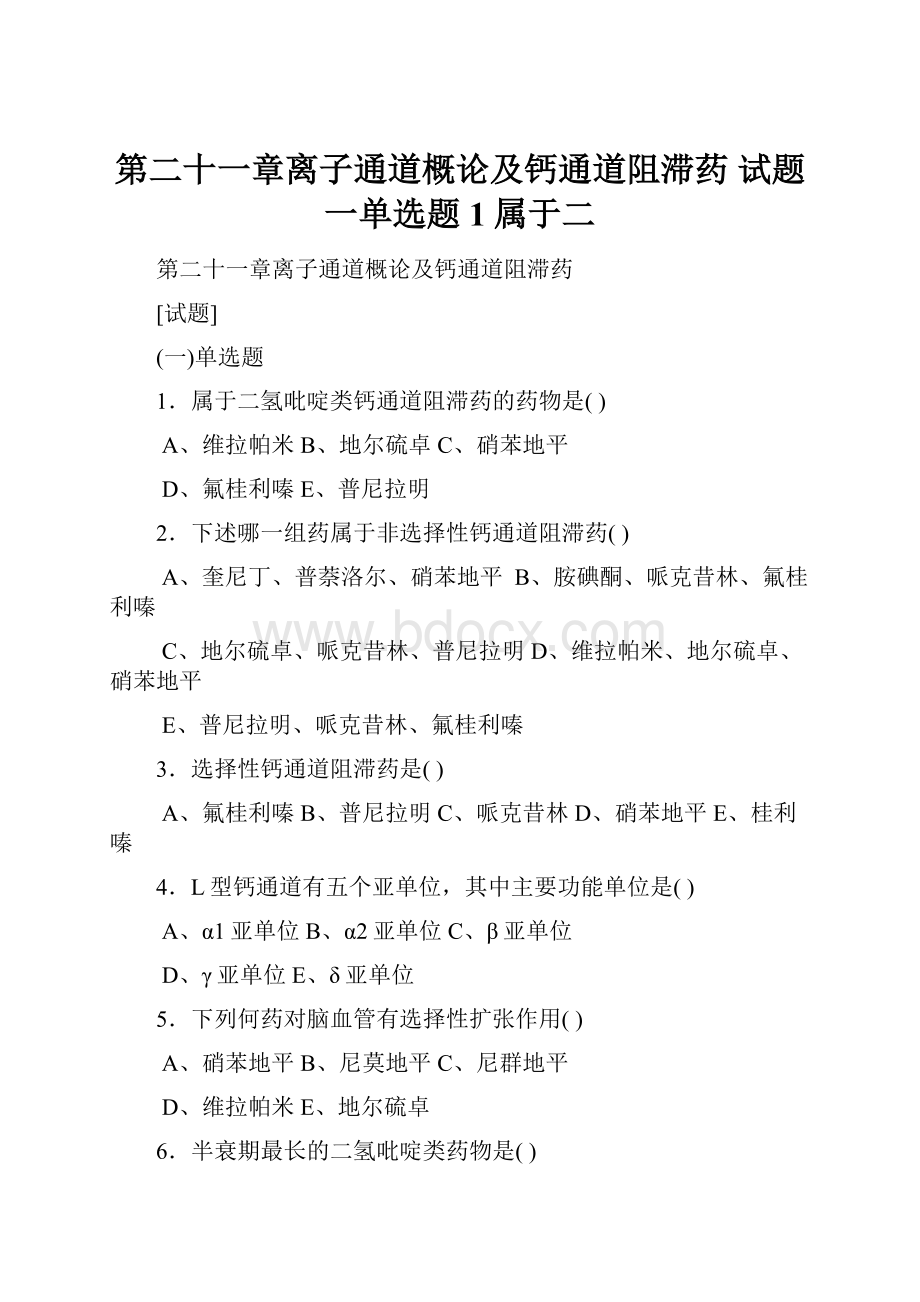 第二十一章离子通道概论及钙通道阻滞药 试题一单选题 1 属于二

第二十一章离子通道概论及钙通道阻滞药

[试题]

(一)单选题

1．属于二氢吡啶类钙通道阻滞药的药物是( )

A、维拉帕米 B、地尔硫卓 C、硝苯地平

D、氟桂利嗪 E、普尼拉明

2．下述哪一组药属于非选择性钙通道阻滞药( )

A、奎尼丁、普萘洛尔、硝苯地平 B、胺碘酮、哌克昔林、氟桂利嗪

C、地尔硫卓、哌克昔林、普尼拉明 D、维拉帕米、地尔硫卓、硝苯地平

E、普尼拉明、哌克昔林、氟桂利嗪

3．选择性钙通道阻滞药是( )

A、氟桂利嗪 B、普尼拉明 C、哌克昔林 D、硝苯地平 E、桂利嗪

4．L 型钙通道有五个亚单位，其中主要功能单位是( )

A、α1 亚单位 B、α2 亚单位 C、β 亚单位

D、γ 亚单位 E、δ 亚单位

5．下列何药对脑血管有选择性扩张作用( )

A、硝苯地平 B、尼莫地平 C、尼群地平

D、维拉帕米 E、地尔硫卓

6．半衰期最长的二氢吡啶类药物是( )

www.bdocx.com